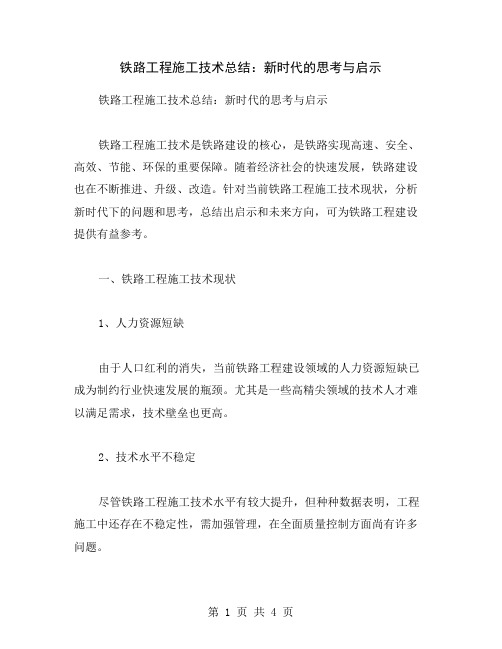 铁路工程施工技术总结：新时代的思考与启示

铁路工程施工技术总结：新时代的思考与启示

铁路工程施工技术是铁路建设的核心，是铁路实现高速、安全、高效、节能、环保的重要保障。随着经济社会的快速发展，铁路建设也在不断推进、升级、改造。针对当前铁路工程施工技术现状，分析新时代下的问题和思考，总结出启示和未来方向，可为铁路工程建设提供有益参考。

一、铁路工程施工技术现状

1、人力资源短缺

由于人口红利的消失，当前铁路工程建设领域的人力资源短缺已成为制约行业快速发展的瓶颈。尤其是一些高精尖领域的技术人才难以满足需求，技术壁垒也更高。

2、技术水平不稳定

尽管铁路工程施工技术水平有较大提升，但种种数据表明，工程施工中还存在不稳定性，需加强管理，在全面质量控制方面尚有许多问题。

第 1 页 共 4 页